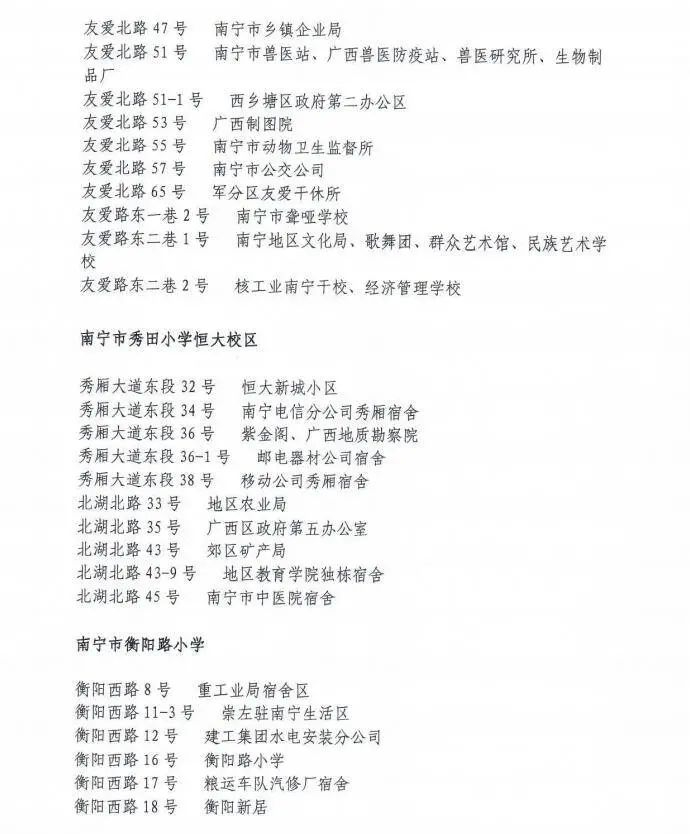 友爱北路47号 南宁市乡镇企业局
友爱北路51号 南宁市兽医站、广西兽医防疫站、兽医研究所、生物制品厂
友爱北路51-1号 西乡塘区政府第二办公区
友爱北路53号 广西制图院
友爱北路55号 南宁市动物卫生监督所
友爱北路57号 南宁市公交公司
友爱北路65号 军分区友爱干休所
友爱路东一巷2号 南宁市聋哑学校
友爱路东二巷1号 南宁地区文化局、歌舞团、群众艺术馆、民族艺术学校
友爱路东二巷2号 核工业南宁干校、经济管理学校

南宁市秀田小学恒大校区

秀厢大道东段32号 恒大新城小区
秀厢大道东段34号 南宁电信分公司秀厢宿舍
秀厢大道东段36号 紫金阁、广西地质勘察院
秀厢大道东段36-1号 邮电器材公司宿舍
秀厢大道东段38号 移动公司秀厢宿舍
北湖北路33号 地区农业局
北湖北路35号 广西区政府第五办公室
北湖北路43号 郊区矿产局
北湖北路43-9号 地区教育学院独栋宿舍
北湖北路45号 南宁市中医院宿舍

南宁市衡阳路小学

衡阳西路8号 重工业局宿舍区
衡阳西路11-3号 崇左驻南宁生活区
衡阳西路12号 建工集团水电安装分公司
衡阳西路16号 衡阳路小学
衡阳西路17号 粮运车队汽修厂宿舍
衡阳西路18号 衡阳新居